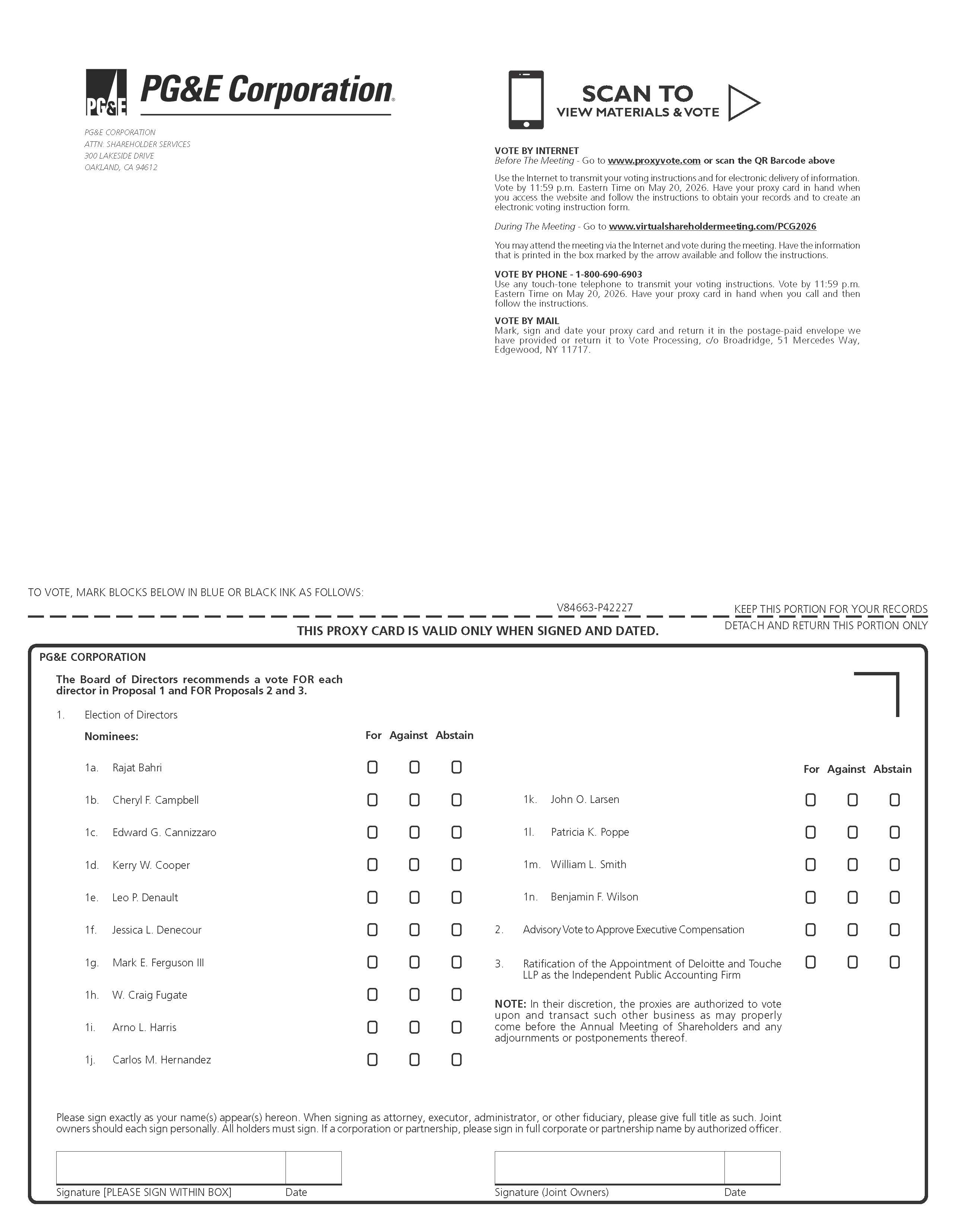 PG&E PG&E Corporation

PG&E CORPORATION
ATTN: SHAREHOLDER SERVICES
300 LAKESIDE DRIVE
OAKLAND, CA 94612

SCAN TO
VIEW MATERIALS & VOTE

VOTE BY INTERNET
Before The Meeting - Go to www.proxyvote.com or scan the QR Barcode above

Use the Internet to transmit your voting instructions and for electronic delivery of information. Vote by 11:59 p.m. Eastern Time on May 20, 2026. Have your proxy card in hand when you access the website and follow the instructions to obtain your records and to create an electronic voting instruction form.

During The Meeting - Go to www.virtualshareholdermeeting.com/PCG2026

You may attend the meeting via the Internet and vote during the meeting. Have the information that is printed in the box marked by the arrow available and follow the instructions.

VOTE BY PHONE - 1-800-690-6903
Use any touch-tone telephone to transmit your voting instructions. Vote by 11:59 p.m. Eastern Time on May 20, 2026. Have your proxy card in hand when you call and then follow the instructions.

VOTE BY MAIL
Mark, sign and date your proxy card and return it in the postage-paid envelope we have provided or return it to Vote Processing, c/o Broadridge, 51 Mercedes Way, Edgewood, NY 11717.

TO VOTE, MARK BLOCKS BELOW IN BLUE OR BLACK INK AS FOLLOWS:

V84663-P42227

KEEP THIS PORTION FOR YOUR RECORDS

THIS PROXY CARD IS VALID ONLY WHEN SIGNED AND DATED.

DETACH AND RETURN THIS PORTION ONLY

PG&E CORPORATION

The Board of Directors recommends a vote FOR each director in Proposal 1 and FOR Proposals 2 and 3.

1. Election of Directors

Nominees: For Against Abstain

1a. Rajat Bahri ☐ ☐ ☐
1b. Cheryl F. Campbell ☐ ☐ ☐
1c. Edward G. Cannizzaro ☐ ☐ ☐
1d. Kerry W. Cooper ☐ ☐ ☐
1e. Leo P. Denault ☐ ☐ ☐
1f. Jessica L. Denecour ☐ ☐ ☐
1g. Mark E. Ferguson III ☐ ☐ ☐
1h. W. Craig Fugate ☐ ☐ ☐
1i. Arno L. Harris ☐ ☐ ☐
1j. Carlos M. Hernandez ☐ ☐ ☐

For Against Abstain

1k. John O. Larsen ☐ ☐ ☐
1l. Patricia K. Poppe ☐ ☐ ☐
1m. William L. Smith ☐ ☐ ☐
1n. Benjamin F. Wilson ☐ ☐ ☐

2. Advisory Vote to Approve Executive Compensation ☐ ☐ ☐

3. Ratification of the Appointment of Deloitte and Touche LLP as the Independent Public Accounting Firm ☐ ☐ ☐

NOTE: In their discretion, the proxies are authorized to vote upon and transact such other business as may properly come before the Annual Meeting of Shareholders and any adjournments or postponements thereof.

Please sign exactly as your name(s) appear(s) hereon. When signing as attorney, executor, administrator, or other fiduciary, please give full title as such. Joint owners should each sign personally. All holders must sign. If a corporation or partnership, please sign in full corporate or partnership name by authorized officer.

Signature [PLEASE SIGN WITHIN BOX] Date

Signature (Joint Owners) Date